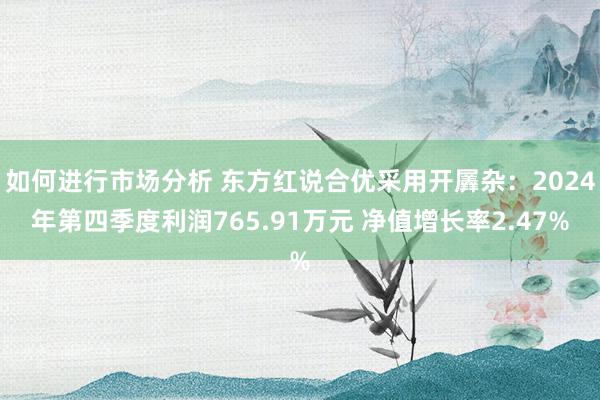 如何进行市场分析 东方红说合优采用开羼杂：2024年第四季度利润765.91万元 净值增长率2.47%%